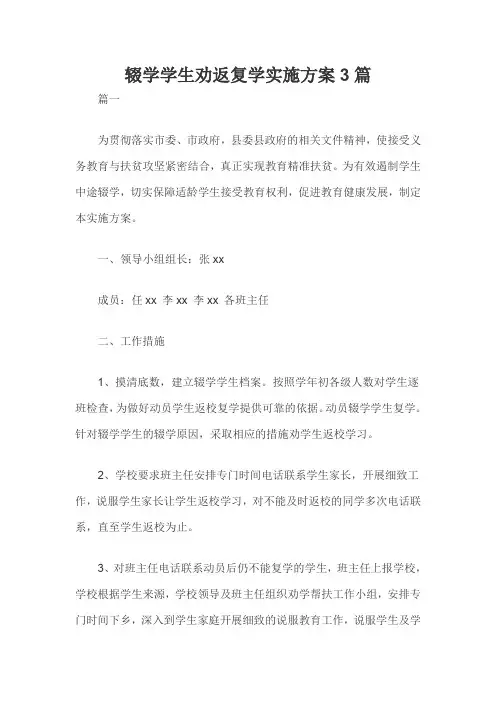 辍学学生劝返复学实施方案 3 篇

篇一

为贯彻落实市委、市政府，县委县政府的相关文件精神，使接受义务教育与扶贫攻坚紧密结合，真正实现教育精准扶贫。为有效遏制学生中途辍学，切实保障适龄学生接受教育权利，促进教育健康发展，制定本实施方案。

一、领导小组组长：张 xx

成员：任 xx 李 xx 李 xx 各班主任

二、工作措施

1、摸清底数，建立辍学学生档案。按照学年初各级人数对学生逐班检查，为做好动员学生返校复学提供可靠的依据。动员辍学学生复学。针对辍学学生的辍学原因，采取相应的措施劝学生返校学习。

2、学校要求班主任安排专门时间电话联系学生家长，开展细致工作，说服学生家长让学生返校学习，对不能及时返校的同学多次电话联系，直至学生返校为止。

3、对班主任电话联系动员后仍不能复学的学生，班主任上报学校，学校根据学生来源，学校领导及班主任组织劝学帮扶工作小组，安排专门时间下乡，深入到学生家庭开展细致的说服教育工作，说服学生及学